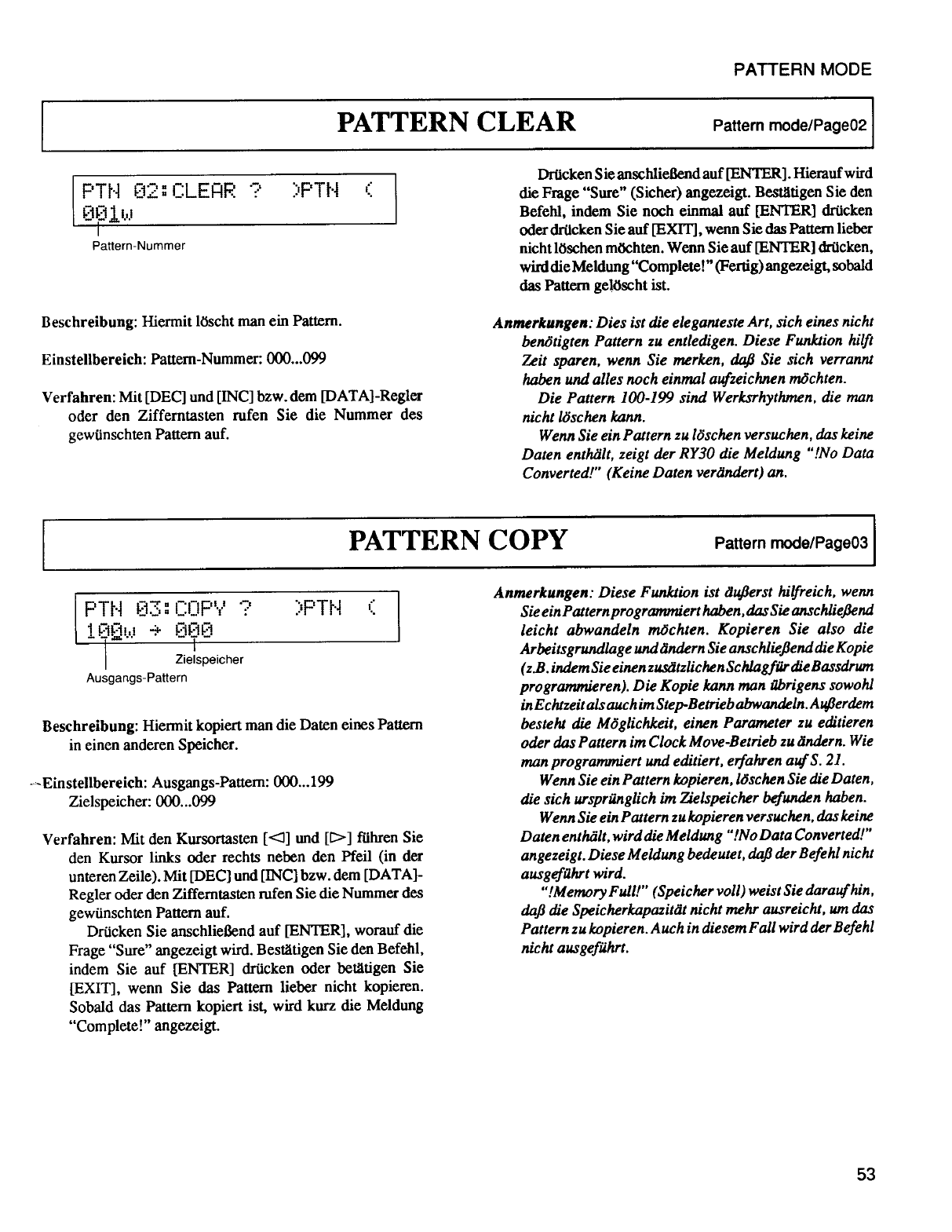 PATTERN MODE

PATTERN CLEAR Pattern mode/Page02

PTN 02:CLEAR ? >PTN <
001w

Pattern-Nummer

Beschreibung: Hiermit löscht man ein Pattern.

Einstellbereich: Pattern-Nummer: 000...099

Verfahren: Mit [DEC] und [INC] bzw. dem [DATA]-Regler oder den Zifferntasten rufen Sie die Nummer des gewünschten Pattern auf.

Drücken Sie anschließend auf [ENTER]. Hierauf wird die Frage "Sure" (Sicher) angezeigt. Bestätigen Sie den Befehl, indem Sie noch einmal auf [ENTER] drücken oder drücken Sie auf [EXIT], wenn Sie das Pattern lieber nicht löschen möchten. Wenn Sie auf [ENTER] drücken, wird die Meldung "Complete!" (Fertig) angezeigt, sobald das Pattern gelöscht ist.

Anmerkungen: Dies ist die eleganteste Art, sich eines nicht benötigten Pattern zu entledigen. Diese Funktion hilft Zeit sparen, wenn Sie merken, daß Sie sich verrannt haben und alles noch einmal aufzeichnen möchten.

Die Pattern 100-199 sind Werksrhythmen, die man nicht löschen kann.

Wenn Sie ein Pattern zu löschen versuchen, das keine Daten enthält, zeigt der RY30 die Meldung "!No Data Converted!" (Keine Daten verändert) an.

PATTERN COPY Pattern mode/Page03

PTN 03:COPY ? >PTN <
100w → 000

Zielspeicher
Ausgangs-Pattern

Beschreibung: Hiermit kopiert man die Daten eines Pattern in einen anderen Speicher.

Einstellbereich: Ausgangs-Pattern: 000...199
Zielspeicher: 000...099

Verfahren: Mit den Kursortasten [◁] und [▷] führen Sie den Kursor links oder rechts neben den Pfeil (in der unteren Zeile). Mit [DEC] und [INC] bzw. dem [DATA]-Regler oder den Zifferntasten rufen Sie die Nummer des gewünschten Pattern auf.

Drücken Sie anschließend auf [ENTER], worauf die Frage "Sure" angezeigt wird. Bestätigen Sie den Befehl, indem Sie auf [ENTER] drücken oder betätigen Sie [EXIT], wenn Sie das Pattern lieber nicht kopieren. Sobald das Pattern kopiert ist, wird kurz die Meldung "Complete!" angezeigt.

Anmerkungen: Diese Funktion ist äußerst hilfreich, wenn Sie ein Pattern programmiert haben, das Sie anschließend leicht abwandeln möchten. Kopieren Sie also die Arbeitsgrundlage und ändern Sie anschließend die Kopie (z.B. indem Sie einen zusätzlichen Schlag für die Bassdrum programmieren). Die Kopie kann man übrigens sowohl in Echtzeit als auch im Step-Betrieb abwandeln. Außerdem besteht die Möglichkeit, einen Parameter zu editieren oder das Pattern im Clock Move-Betrieb zu ändern. Wie man programmiert und editiert, erfahren auf S. 21.

Wenn Sie ein Pattern kopieren, löschen Sie die Daten, die sich ursprünglich im Zielspeicher befunden haben.

Wenn Sie ein Pattern zu kopieren versuchen, das keine Daten enthält, wird die Meldung "!No Data Converted!" angezeigt. Diese Meldung bedeutet, daß der Befehl nicht ausgeführt wird.

"!Memory Full!" (Speicher voll) weist Sie darauf hin, daß die Speicherkapazität nicht mehr ausreicht, um das Pattern zu kopieren. Auch in diesem Fall wird der Befehl nicht ausgeführt.

53